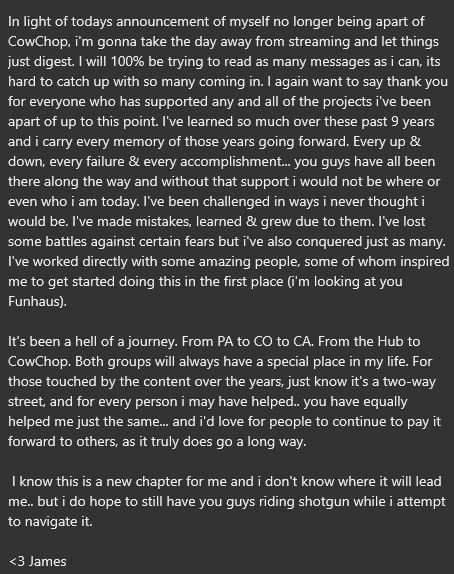 In light of todays announcement of myself no longer being apart of CowChop, i'm gonna take the day away from streaming and let things just digest. I will 100% be trying to read as many messages as i can, its hard to catch up with so many coming in. I again want to say thank you for everyone who has supported any and all of the projects i've been apart of up to this point. I've learned so much over these past 9 years and i carry every memory of those years going forward. Every up & down, every failure & every accomplishment... you guys have all been there along the way and without that support i would not be where or even who i am today. I've been challenged in ways i never thought i would be. I've made mistakes, learned & grew due to them. I've lost some battles against certain fears but i've also conquered just as many. I've worked directly with some amazing people, some of whom inspired me to get started doing this in the first place (i'm looking at you Funhaus).

It's been a hell of a journey. From PA to CO to CA. From the Hub to CowChop. Both groups will always have a special place in my life. For those touched by the content over the years, just know it's a two-way street, and for every person i may have helped.. you have equally helped me just the same... and i'd love for people to continue to pay it forward to others, as it truly does go a long way.

I know this is a new chapter for me and i don't know where it will lead me.. but i do hope to still have you guys riding shotgun while i attempt to navigate it.

<3 James